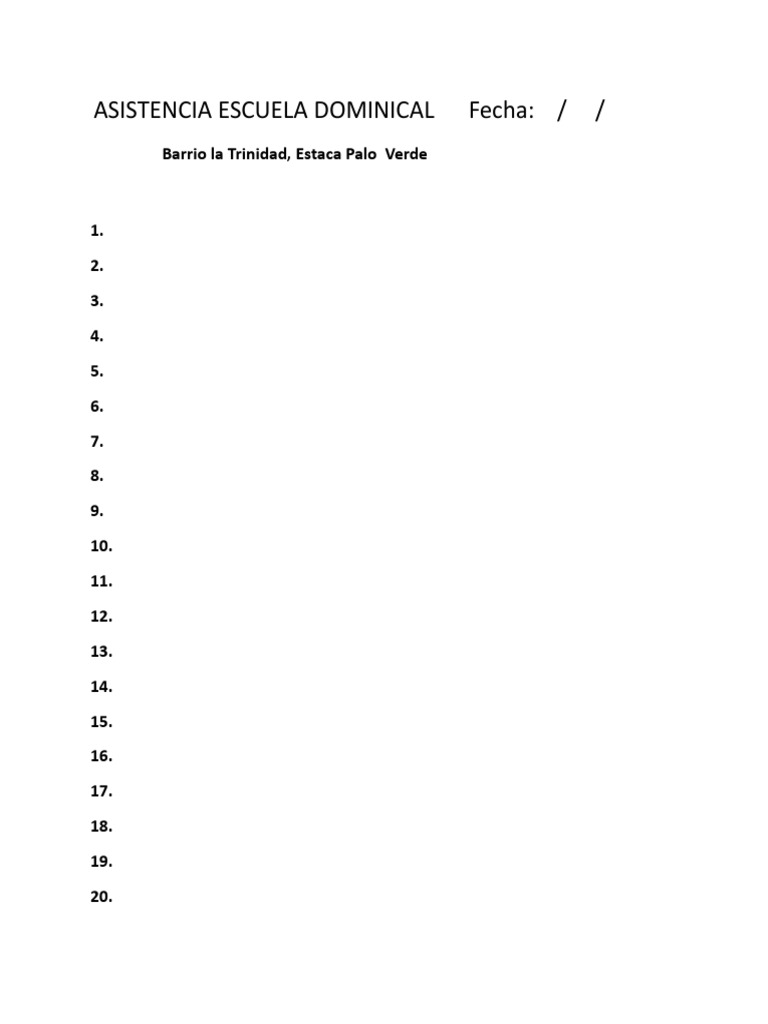 ASISTENCIA ESCUELA DOMINICAL Fecha: / /

Barrio la Trinidad, Estaca Palo Verde

1.
2.
3.
4.
5.
6.
7.
8.
9.
10.
11.
12.
13.
14.
15.
16.
17.
18.
19.
20.